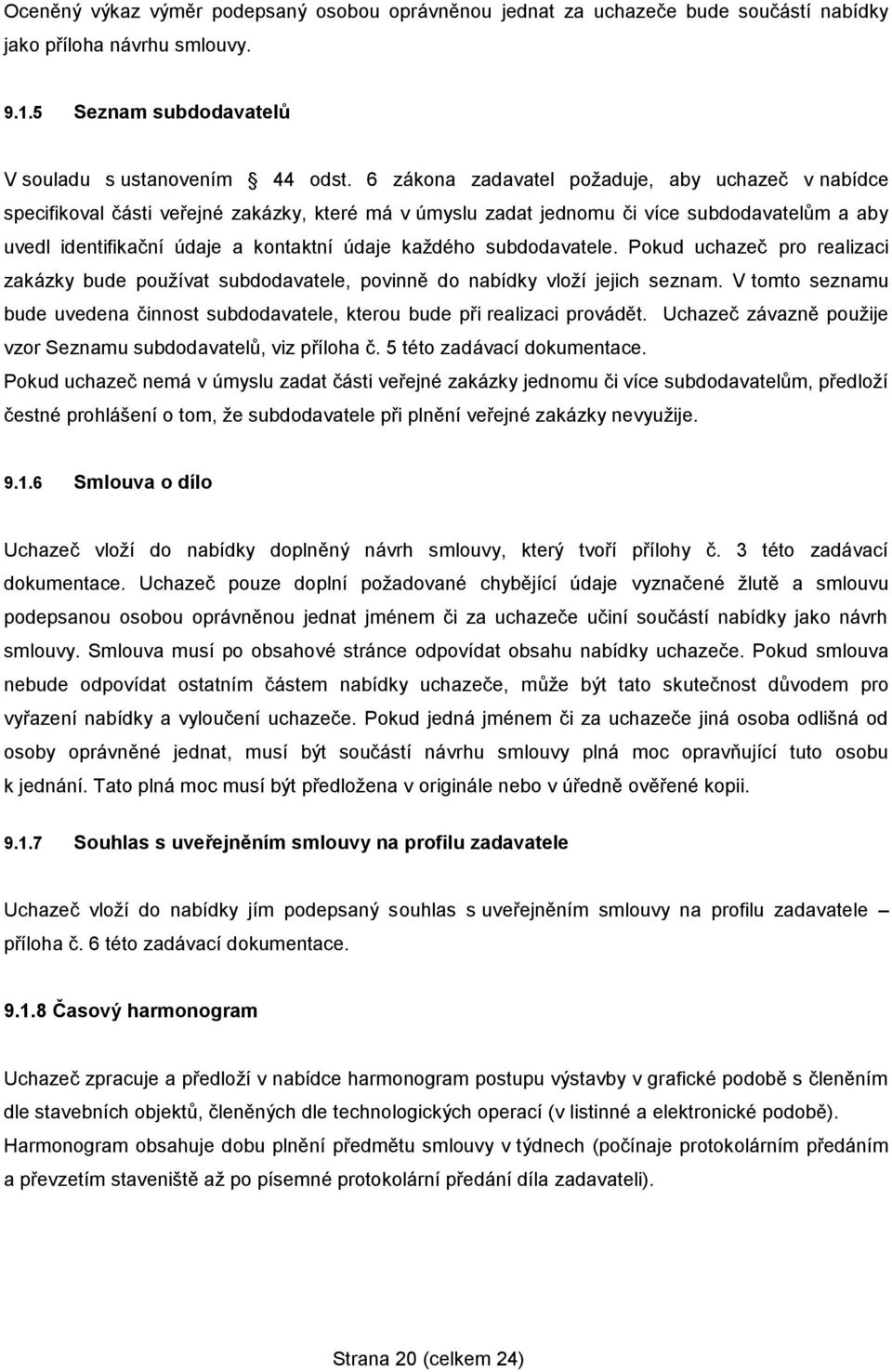 Oceněný výkaz výměr podepsaný osobou oprávněnou jednat za uchazeče bude součástí nabídky jako příloha návrhu smlouvy.

9.1.5 Seznam subdodavatelů

V souladu s ustanovením § 44 odst. 6 zákona zadavatel požaduje, aby uchazeč v nabídce specifikoval části veřejné zakázky, které má v úmyslu zadat jednomu či více subdodavatelům a aby uvedl identifikační údaje a kontaktní údaje každého subdodavatele. Pokud uchazeč pro realizaci zakázky bude používat subdodavatele, povinně do nabídky vloží jejich seznam. V tomto seznamu bude uvedena činnost subdodavatele, kterou bude při realizaci provádět. Uchazeč závazně použije vzor Seznamu subdodavatelů, viz příloha č. 5 této zadávací dokumentace.
Pokud uchazeč nemá v úmyslu zadat části veřejné zakázky jednomu či více subdodavatelům, předloží čestné prohlášení o tom, že subdodavatele při plnění veřejné zakázky nevyužije.

9.1.6 Smlouva o dílo

Uchazeč vloží do nabídky doplněný návrh smlouvy, který tvoří přílohy č. 3 této zadávací dokumentace. Uchazeč pouze doplní požadované chybějící údaje vyznačené žlutě a smlouvu podepsanou osobou oprávněnou jednat jménem či za uchazeče učiní součástí nabídky jako návrh smlouvy. Smlouva musí po obsahové stránce odpovídat obsahu nabídky uchazeče. Pokud smlouva nebude odpovídat ostatním částem nabídky uchazeče, může být tato skutečnost důvodem pro vyřazení nabídky a vyloučení uchazeče. Pokud jedná jménem či za uchazeče jiná osoba odlišná od osoby oprávněné jednat, musí být součástí návrhu smlouvy plná moc opravňující tuto osobu k jednání. Tato plná moc musí být předložena v originále nebo v úředně ověřené kopii.

9.1.7 Souhlas s uveřejněním smlouvy na profilu zadavatele

Uchazeč vloží do nabídky jím podepsaný souhlas s uveřejněním smlouvy na profilu zadavatele – příloha č. 6 této zadávací dokumentace.

9.1.8 Časový harmonogram

Uchazeč zpracuje a předloží v nabídce harmonogram postupu výstavby v grafické podobě s členěním dle stavebních objektů, členěných dle technologických operací (v listinné a elektronické podobě).
Harmonogram obsahuje dobu plnění předmětu smlouvy v týdnech (počínaje protokolárním předáním a převzetím staveniště až po písemné protokolární předání díla zadavateli).

Strana 20 (celkem 24)